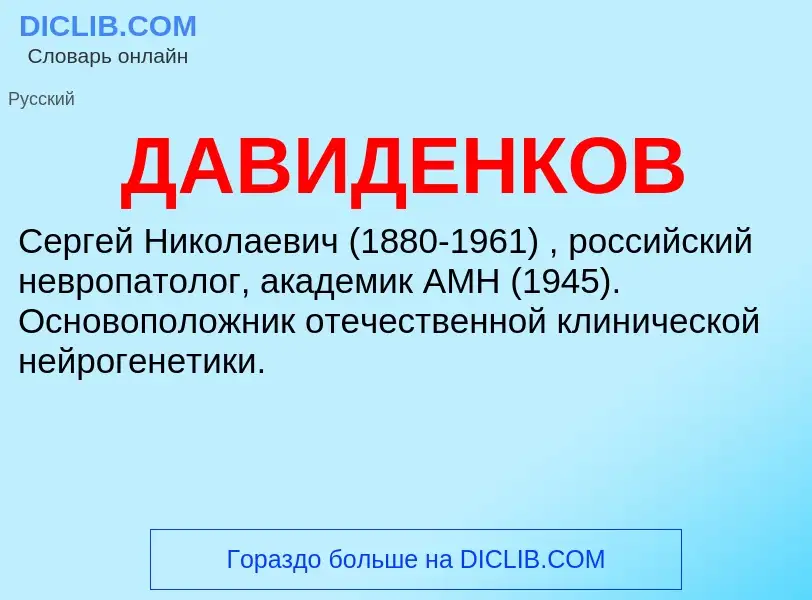 DICLIB.COM
Словарь онлайн

Русский

ДАВИДЕНКОВ

Сергей Николаевич (1880-1961) , российский невропатолог, академик АМН (1945). Основоположник отечественной клинической нейрогенетики.

Гораздо больше на DICLIB.COM